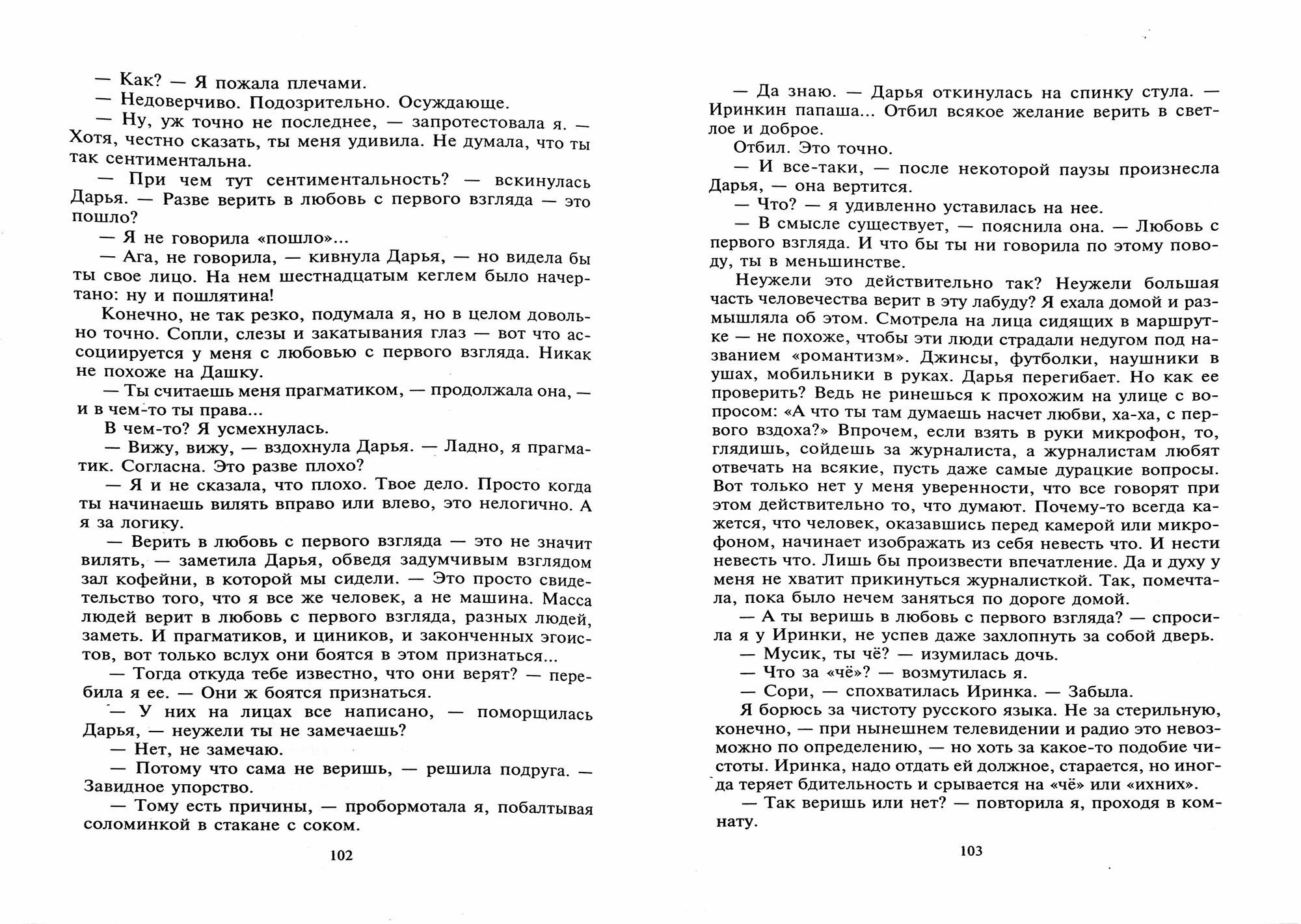 — Как? — Я пожала плечами.
— Недоверчиво. Подозрительно. Осуждающе.
— Ну, уж точно не последнее, — запротестовала я. — Хотя, честно сказать, ты меня удивила. Не думала, что ты так сентиментальна.
— При чем тут сентиментальность? — вскинулась Дарья. — Разве верить в любовь с первого взгляда — это пошло?
— Я не говорила «пошло»...
— Ага, не говорила, — кивнула Дарья, — но видела бы ты свое лицо. На нем шестнадцатым кеглем было начертано: ну и пошлятина!
Конечно, не так резко, подумала я, но в целом довольно точно. Сопли, слезы и закатывания глаз — вот что ассоциируется у меня с любовью с первого взгляда. Никак не похоже на Дашку.
— Ты считаешь меня прагматиком, — продолжала она, — и в чем-то ты права...
В чем-то? Я усмехнулась.
— Вижу, вижу, — вздохнула Дарья. — Ладно, я прагматик. Согласна. Это разве плохо?
— Я и не сказала, что плохо. Твое дело. Просто когда ты начинаешь вилять вправо или влево, это нелогично. А я за логику.
— Верить в любовь с первого взгляда — это не значит вилять, — заметила Дарья, обведя задумчивым взглядом зал кофейни, в которой мы сидели. — Это просто свидетельство того, что я все же человек, а не машина. Масса людей верит в любовь с первого взгляда, разных людей, заметь. И прагматиков, и циников, и законченных эгоистов, вот только вслух они боятся в этом признаться...
— Тогда откуда тебе известно, что они верят? — перебила я ее. — Они ж боятся признаться.
— У них на лицах все написано, — поморщилась Дарья, — неужели ты не замечаешь?
— Нет, не замечаю.
— Потому что сама не веришь, — решила подруга. — Завидное упорство.
— Тому есть причины, — пробормотала я, побалтывая соломинкой в стакане с соком.

102

— Да знаю. — Дарья откинулась на спинку стула. — Иринкин папаша... Отбил всякое желание верить в светлое и доброе.
Отбил. Это точно.
— И все-таки, — после некоторой паузы произнесла Дарья, — она вертится.
— Что? — я удивленно уставилась на нее.
— В смысле существует, — пояснила она. — Любовь с первого взгляда. И что бы ты ни говорила по этому поводу, ты в меньшинстве.
Неужели это действительно так? Неужели большая часть человечества верит в эту лабуду? Я ехала домой и размышляла об этом. Смотрела на лица сидящих в маршрутке — не похоже, чтобы эти люди страдали недугом под названием «романтизм». Джинсы, футболки, наушники в ушах, мобильники в руках. Дарья перегибает. Но как ее проверить? Ведь не ринешься к прохожим на улице с вопросом: «А что ты там думаешь насчет любви, ха-ха, с первого вздоха?» Впрочем, если взять в руки микрофон, то, глядишь, сойдешь за журналиста, а журналистам любят отвечать на всякие, пусть даже самые дурацкие вопросы. Вот только нет у меня уверенности, что все говорят при этом действительно то, что думают. Почему-то всегда кажется, что человек, оказавшись перед камерой или микрофоном, начинает изображать из себя невесть что. И нести невесть что. Лишь бы произвести впечатление. Да и духу у меня не хватит прикинуться журналисткой. Так, помечтала, пока было нечем заняться по дороге домой.
— А ты веришь в любовь с первого взгляда? — спросила я у Иринки, не успев даже захлопнуть за собой дверь.
— Мусик, ты чё? — изумилась дочь.
— Что за «чё»? — возмутилась я.
— Сори, — спохватилась Иринка. — Забыла.
Я борюсь за чистоту русского языка. Не за стерильную, конечно, — при нынешнем телевидении и радио это невозможно по определению, — но хоть за какое-то подобие чистоты. Иринка, надо отдать ей должное, старается, но иногда теряет бдительность и срывается на «чё» или «ихних».
— Так веришь или нет? — повторила я, проходя в комнату.

103